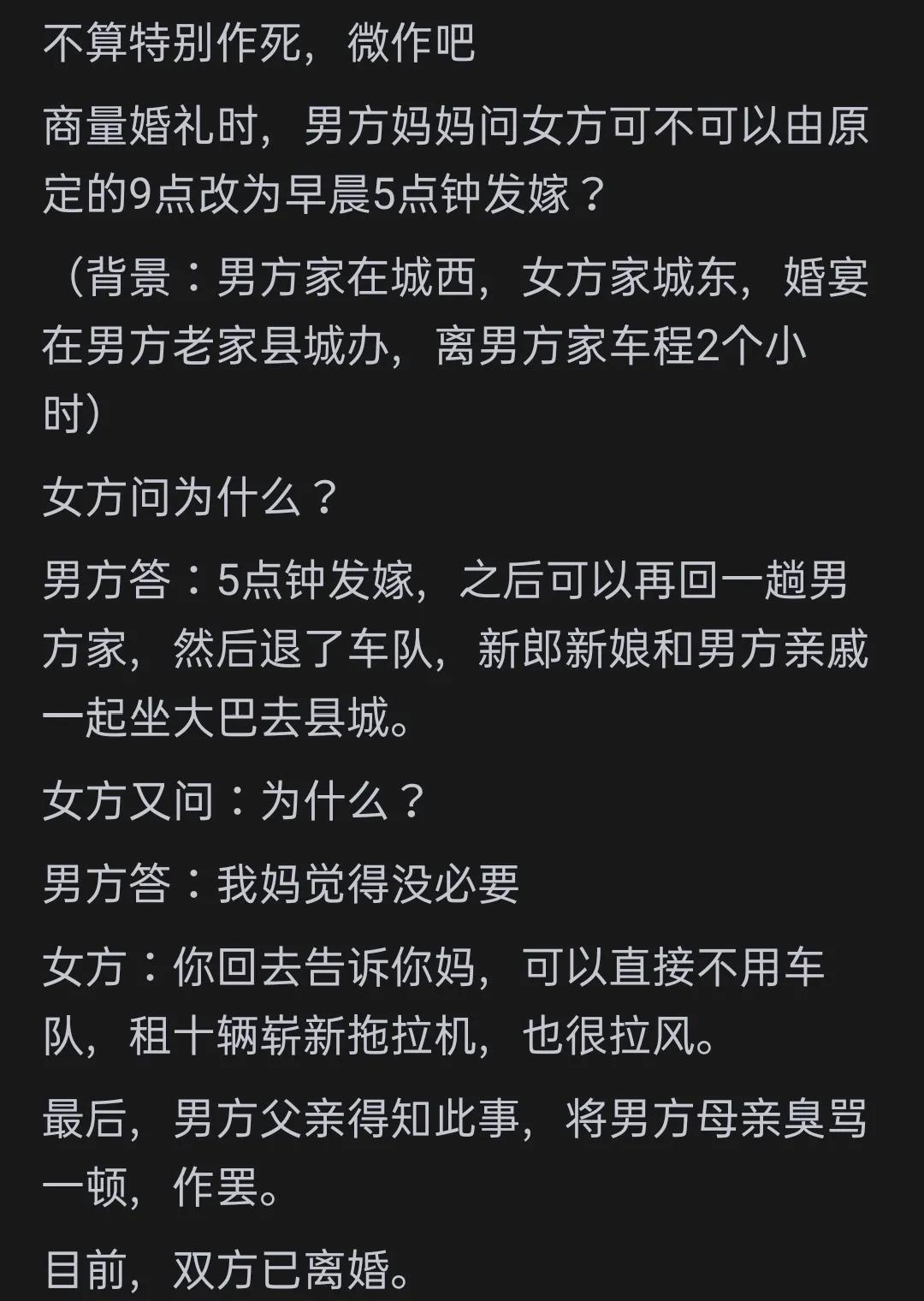 不算特别作死，微作吧

商量婚礼时，男方妈妈问女方可不可以由原定的9点改为早晨5点钟发嫁？

（背景：男方家在城西，女方家城东，婚宴在男方老家县城办，离男方家车程2个小时）

女方问为什么？

男方答：5点钟发嫁，之后可以再回一趟男方家，然后退了车队，新郎新娘和男方亲戚一起坐大巴去县城。

女方又问：为什么？

男方答：我妈觉得没必要

女方：你回去告诉你妈，可以直接不用车队，租十辆崭新拖拉机，也很拉风。

最后，男方父亲得知此事，将男方母亲臭骂一顿，作罢。

目前，双方已离婚。